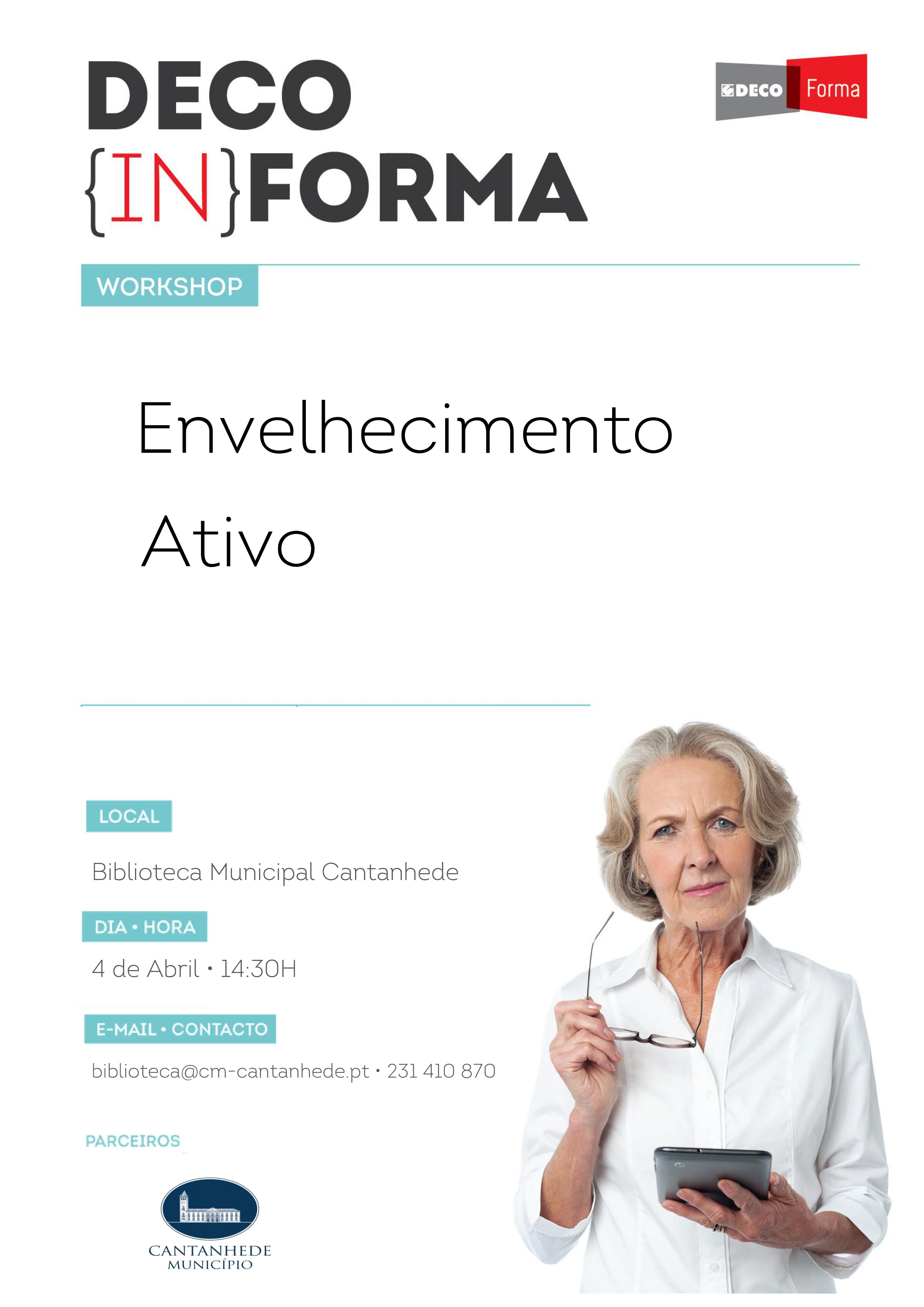 DECO
{IN}FORMA

DECO Forma

WORKSHOP

Envelhecimento Ativo

LOCAL

Biblioteca Municipal Cantanhede

DIA • HORA

4 de Abril • 14:30H

E-MAIL • CONTACTO

biblioteca@cm-cantanhede.pt • 231 410 870

PARCEIROS

CANTANHEDE
MUNICÍPIO